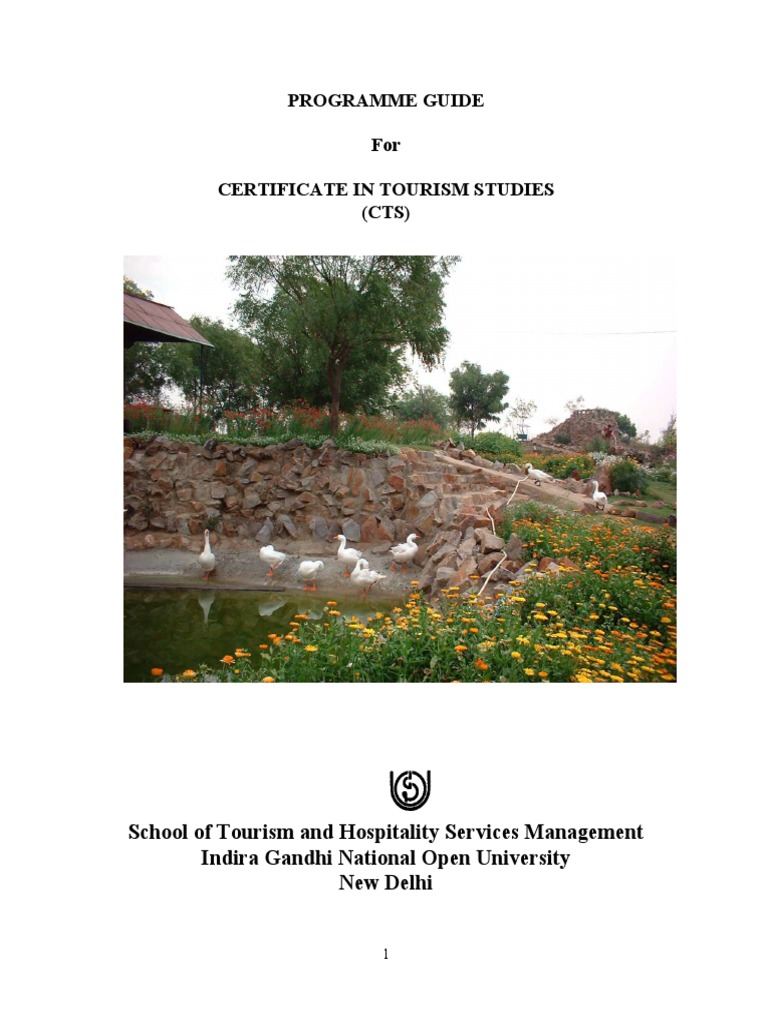 PROGRAMME GUIDE

For

CERTIFICATE IN TOURISM STUDIES
(CTS)

School of Tourism and Hospitality Services Management
Indira Gandhi National Open University
New Delhi

1